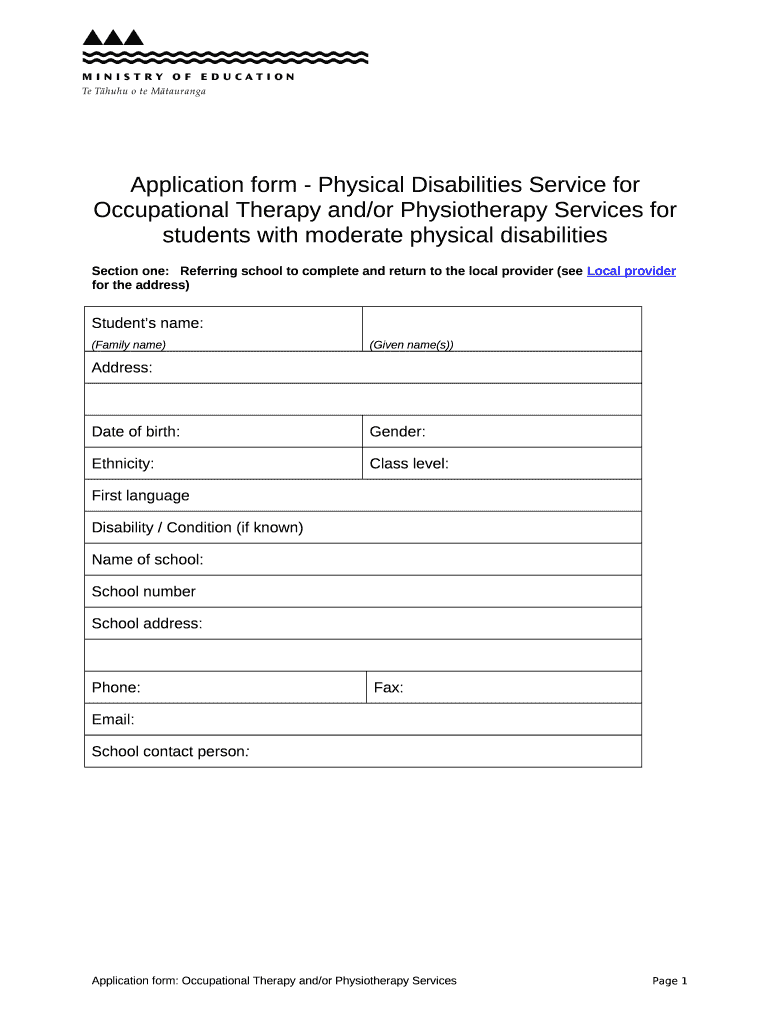 MINISTRY OF EDUCATION
Te Tāhuhu o te Mātauranga

Application form - Physical Disabilities Service for Occupational Therapy and/or Physiotherapy Services for students with moderate physical disabilities

Section one: Referring school to complete and return to the local provider (see Local provider for the address)

| Student's name: (Family name) | (Given name(s)) |
|---|---|
| Address: | |
| | |
| Date of birth: | Gender: |
| Ethnicity: | Class level: |
| First language | |
| Disability / Condition (if known) | |
| Name of school: | |
| School number | |
| School address: | |
| | |
| Phone: | Fax: |
| Email: | |
| School contact person: | |

Application form: Occupational Therapy and/or Physiotherapy Services

Page 1